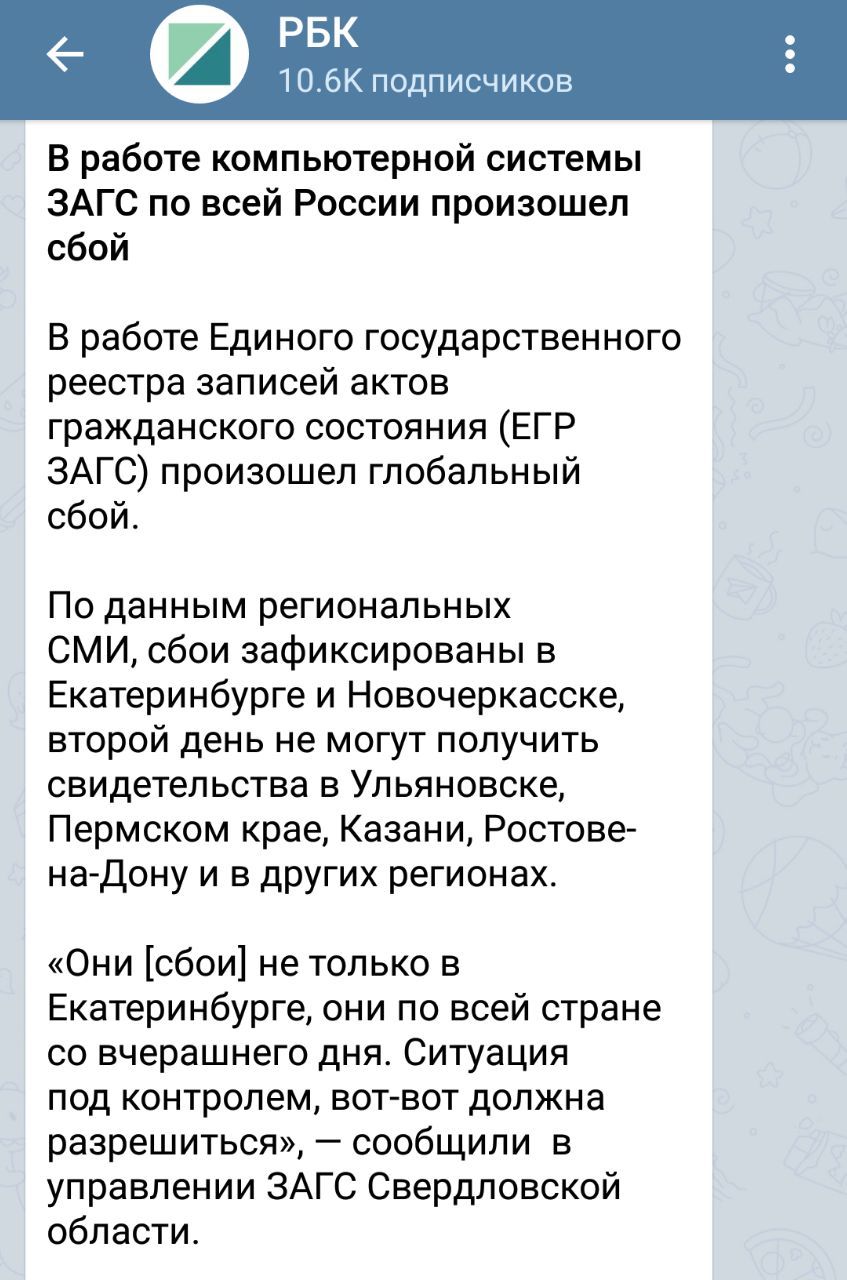 РБК
10.6K подписчиков

В работе компьютерной системы ЗАГС по всей России произошел сбой

В работе Единого государственного реестра записей актов гражданского состояния (ЕГР ЗАГС) произошел глобальный сбой.

По данным региональных СМИ, сбои зафиксированы в Екатеринбурге и Новочеркасске, второй день не могут получить свидетельства в Ульяновске, Пермском крае, Казани, Ростове-на-Дону и в других регионах.

«Они [сбои] не только в Екатеринбурге, они по всей стране со вчерашнего дня. Ситуация под контролем, вот-вот должна разрешиться», — сообщили в управлении ЗАГС Свердловской области.